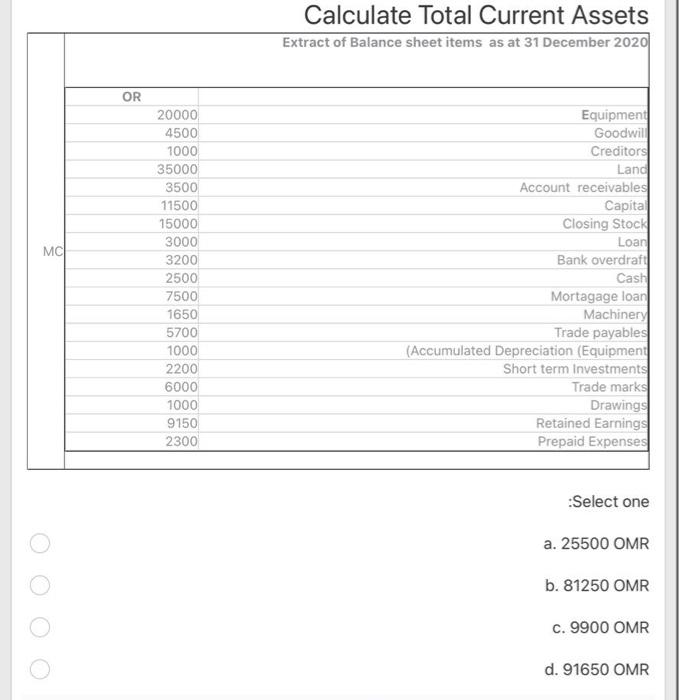 Calculate Total Current Assets

Extract of Balance sheet items as at 31 December 2020

MC

| OR | |
|---|---|
| 20000 | Equipment |
| 4500 | Goodwill |
| 1000 | Creditors |
| 35000 | Land |
| 3500 | Account receivables |
| 11500 | Capital |
| 15000 | Closing Stock |
| 3000 | Loan |
| 3200 | Bank overdraft |
| 2500 | Cash |
| 7500 | Mortagage loan |
| 1650 | Machinery |
| 5700 | Trade payables |
| 1000 | (Accumulated Depreciation (Equipment |
| 2200 | Short term Investments |
| 6000 | Trade marks |
| 1000 | Drawings |
| 9150 | Retained Earnings |
| 2300 | Prepaid Expenses |

:Select one

a. 25500 OMR

b. 81250 OMR

c. 9900 OMR

d. 91650 OMR